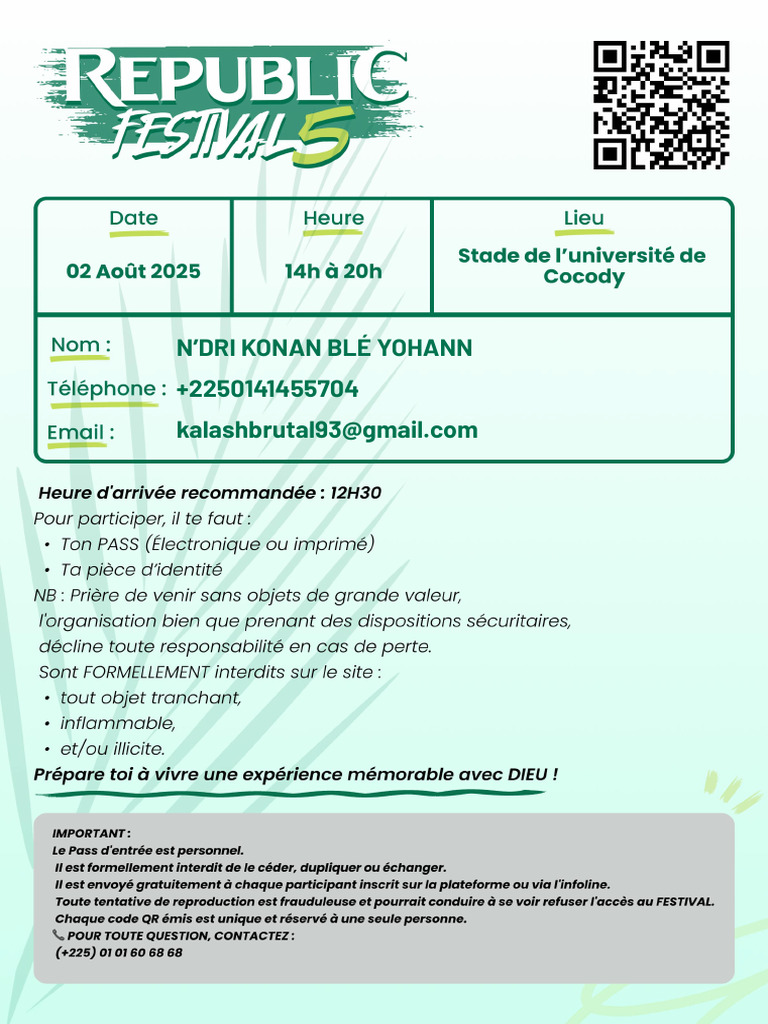 REPUBLIC FESTIVAL 5

| Date | Heure | Lieu |
|---|---|---|
| 02 Août 2025 | 14h à 20h | Stade de l'université de Cocody |

Nom : N'DRI KONAN BLÉ YOHANN
Téléphone : +2250141455704
Email : kalashbrutal93@gmail.com

Heure d'arrivée recommandée : 12H30
Pour participer, il te faut :
• Ton PASS (Électronique ou imprimé)
• Ta pièce d'identité
NB : Prière de venir sans objets de grande valeur, l'organisation bien que prenant des dispositions sécuritaires, décline toute responsabilité en cas de perte.
Sont FORMELLEMENT interdits sur le site :
• tout objet tranchant,
• inflammable,
• et/ou illicite.
Prépare toi à vivre une expérience mémorable avec DIEU !

IMPORTANT :
Le Pass d'entrée est personnel.
Il est formellement interdit de le céder, dupliquer ou échanger.
Il est envoyé gratuitement à chaque participant inscrit sur la plateforme ou via l'infoline.
Toute tentative de reproduction est frauduleuse et pourrait conduire à se voir refuser l'accès au FESTIVAL.
Chaque code QR émis est unique et réservé à une seule personne.
📞 POUR TOUTE QUESTION, CONTACTEZ :
(+225) 01 01 60 68 68